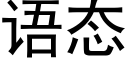 语态